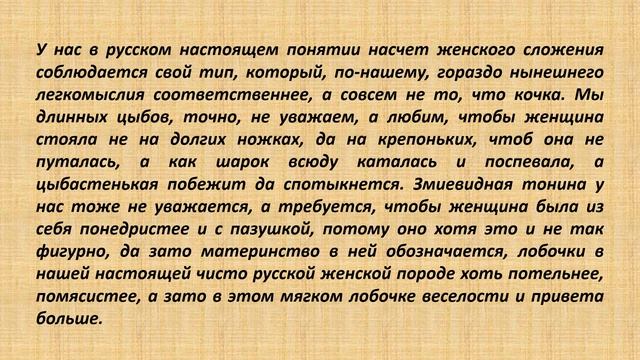 У нас в русском настоящем понятии насчет женского сложения соблюдается свой тип, который, по-нашему, гораздо нынешнего легкомыслия соответственнее, а совсем не то, что кочка. Мы длинных цыбов, точно, не уважаем, а любим, чтобы женщина стояла не на долгих ножках, да на крепоньких, чтоб она не путалась, а как шарок всюду каталась и поспевала, а цыбастенькая побежит да спотыкнется. Змиевидная тонина у нас тоже не уважается, а требуется, чтобы женщина была из себя понедристее и с пазушкой, потому оно хотя это и не так фигурно, да зато материнство в ней обозначается, лобочки в нашей настоящей чисто русской женской породе хоть потельнее, помясистее, а зато в этом мягком лобочке веселости и привета больше.